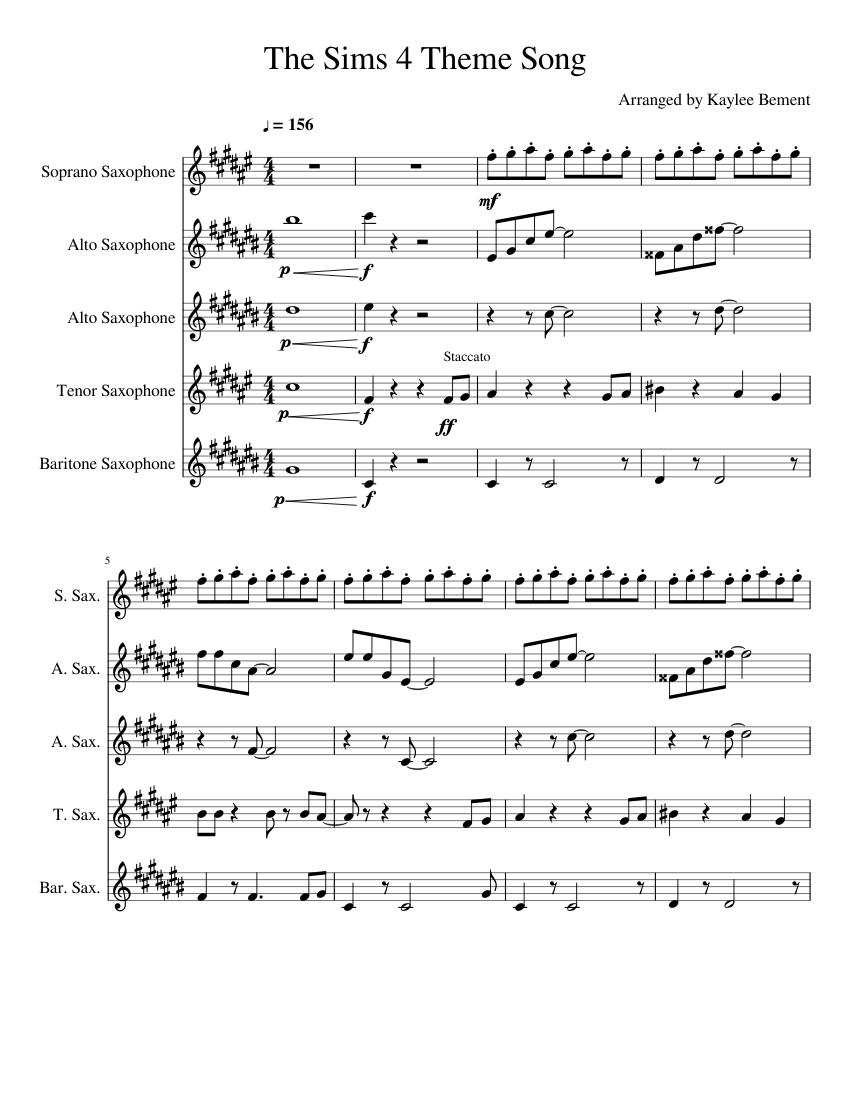 The Sims 4 Theme Song

Arranged by Kaylee Bement

♩ = 156

Soprano Saxophone

mf

Alto Saxophone

p

f

Alto Saxophone

p

f

Staccato

Tenor Saxophone

p

f

ff

Baritone Saxophone

p

f

5

S. Sax.

A. Sax.

A. Sax.

T. Sax.

Bar. Sax.